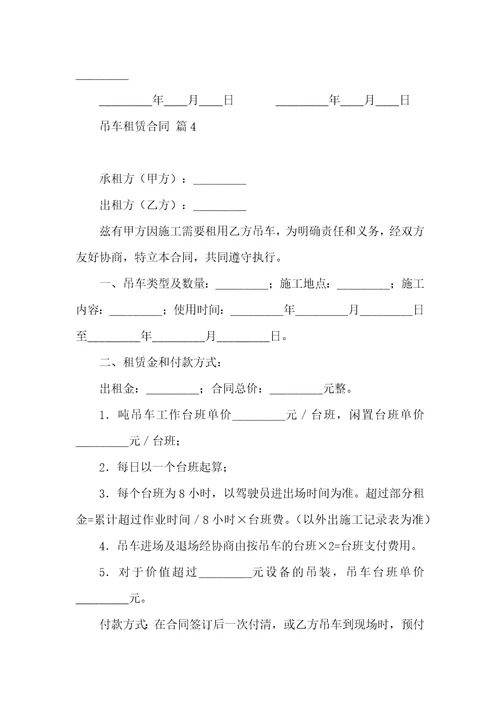 _________

_________年____月____日　　　_________年____月____日

吊车租赁合同 篇4

承租方（甲方）：_________

出租方（乙方）：_________

兹有甲方因施工需要租用乙方吊车，为明确责任和义务，经双方友好协商，特立本合同，共同遵守执行。

一、吊车类型及数量：_________；施工地点：_________；施工内容：_________；使用时间：_________年_________月_________日至_________年_________月_________日。

二、租赁金和付款方式：

出租金：_________；合同总价：_________元整。

1．吨吊车工作台班单价_________元／台班，闲置台班单价_________元／台班；

2．每日以一个台班起算；

3．每个台班为8小时，以驾驶员进出场时间为准。超过部分租金=累计超过作业时间／8小时×台班费。（以外出施工记录表为准）

4．吊车进场及退场经协商由按吊车的台班×2=台班支付费用。

5．对于价值超过_________元设备的吊装，吊车台班单价_________元。

付款方式：在合同签订后一次付清，或乙方吊车到现场时，预付